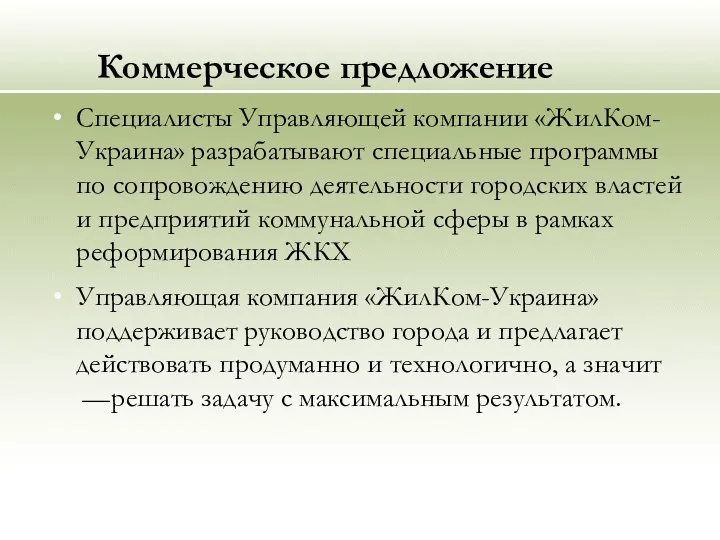 Коммерческое предложение

• Специалисты Управляющей компании «ЖилКом-Украина» разрабатывают специальные программы по сопровождению деятельности городских властей и предприятий коммунальной сферы в рамках реформирования ЖКХ

• Управляющая компания «ЖилКом-Украина» поддерживает руководство города и предлагает действовать продуманно и технологично, а значит —решать задачу с максимальным результатом.